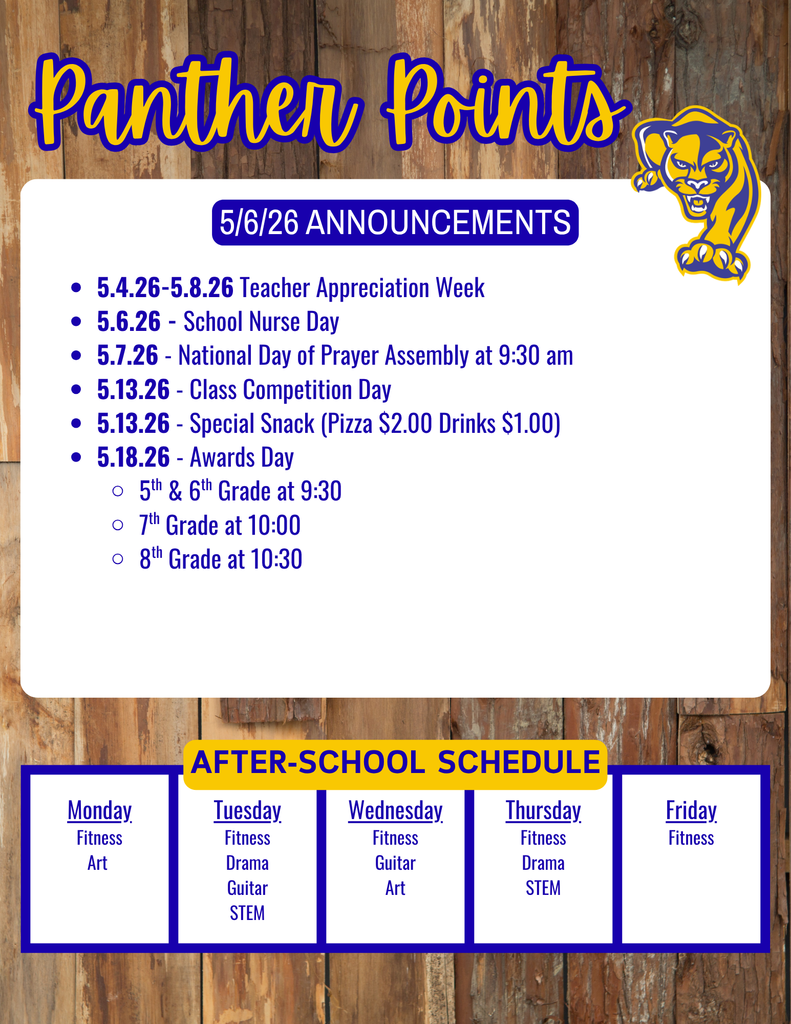 Panther Points

5/6/26 ANNOUNCEMENTS

• 5.4.26-5.8.26 Teacher Appreciation Week
• 5.6.26 - School Nurse Day
• 5.7.26 - National Day of Prayer Assembly at 9:30 am
• 5.13.26 - Class Competition Day
• 5.13.26 - Special Snack (Pizza $2.00 Drinks $1.00)
• 5.18.26 - Awards Day
○ 5th & 6th Grade at 9:30
○ 7th Grade at 10:00
○ 8th Grade at 10:30

AFTER-SCHOOL SCHEDULE

Monday
Fitness
Art

Tuesday
Fitness
Drama
Guitar
STEM

Wednesday
Fitness
Guitar
Art

Thursday
Fitness
Drama
STEM

Friday
Fitness